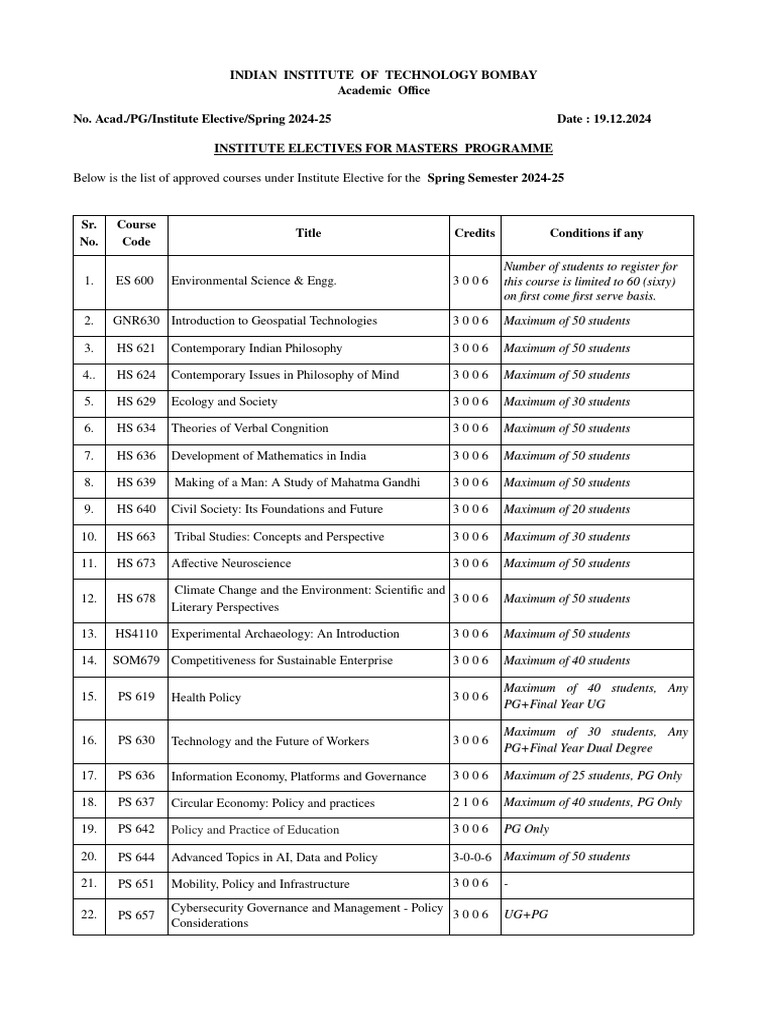 INDIAN INSTITUTE OF TECHNOLOGY BOMBAY
Academic Office

No. Acad./PG/Institute Elective/Spring 2024-25

Date : 19.12.2024

INSTITUTE ELECTIVES FOR MASTERS PROGRAMME

Below is the list of approved courses under Institute Elective for the Spring Semester 2024-25

| Sr. No. | Course Code | Title | Credits | Conditions if any |
|---|---|---|---|---|
| 1. | ES 600 | Environmental Science & Engg. | 3 0 0 6 | Number of students to register for this course is limited to 60 (sixty) on first come first serve basis. |
| 2. | GNR630 | Introduction to Geospatial Technologies | 3 0 0 6 | Maximum of 50 students |
| 3. | HS 621 | Contemporary Indian Philosophy | 3 0 0 6 | Maximum of 50 students |
| 4.. | HS 624 | Contemporary Issues in Philosophy of Mind | 3 0 0 6 | Maximum of 50 students |
| 5. | HS 629 | Ecology and Society | 3 0 0 6 | Maximum of 30 students |
| 6. | HS 634 | Theories of Verbal Congnition | 3 0 0 6 | Maximum of 50 students |
| 7. | HS 636 | Development of Mathematics in India | 3 0 0 6 | Maximum of 50 students |
| 8. | HS 639 | Making of a Man: A Study of Mahatma Gandhi | 3 0 0 6 | Maximum of 50 students |
| 9. | HS 640 | Civil Society: Its Foundations and Future | 3 0 0 6 | Maximum of 20 students |
| 10. | HS 663 | Tribal Studies: Concepts and Perspective | 3 0 0 6 | Maximum of 30 students |
| 11. | HS 673 | Affective Neuroscience | 3 0 0 6 | Maximum of 50 students |
| 12. | HS 678 | Climate Change and the Environment: Scientific and Literary Perspectives | 3 0 0 6 | Maximum of 50 students |
| 13. | HS4110 | Experimental Archaeology: An Introduction | 3 0 0 6 | Maximum of 50 students |
| 14. | SOM679 | Competitiveness for Sustainable Enterprise | 3 0 0 6 | Maximum of 40 students |
| 15. | PS 619 | Health Policy | 3 0 0 6 | Maximum of 40 students, Any PG+Final Year UG |
| 16. | PS 630 | Technology and the Future of Workers | 3 0 0 6 | Maximum of 30 students, Any PG+Final Year Dual Degree |
| 17. | PS 636 | Information Economy, Platforms and Governance | 3 0 0 6 | Maximum of 25 students, PG Only |
| 18. | PS 637 | Circular Economy: Policy and practices | 2 1 0 6 | Maximum of 40 students, PG Only |
| 19. | PS 642 | Policy and Practice of Education | 3 0 0 6 | PG Only |
| 20. | PS 644 | Advanced Topics in AI, Data and Policy | 3-0-0-6 | Maximum of 50 students |
| 21. | PS 651 | Mobility, Policy and Infrastructure | 3 0 0 6 | - |
| 22. | PS 657 | Cybersecurity Governance and Management - Policy Considerations | 3 0 0 6 | UG+PG |